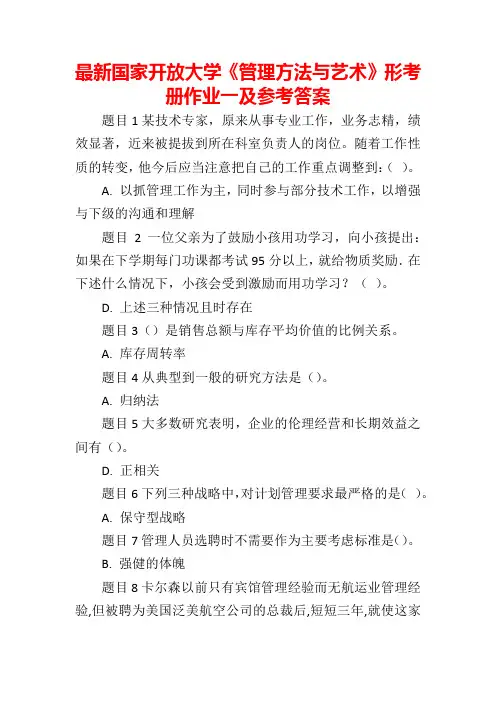 最新国家开放大学《管理方法与艺术》形考册作业一及参考答案

题目 1 某技术专家，原来从事专业工作，业务志精，绩效显著，近来被提拔到所在科室负责人的岗位。随着工作性质的转变，他今后应当注意把自己的工作重点调整到:（ ）。

A. 以抓管理工作为主，同时参与部分技术工作，以增强与下级的沟通和理解

题目 2 一位父亲为了鼓励小孩用功学习，向小孩提出：如果在下学期每门功课都考试 95 分以上，就给物质奖励. 在下述什么情况下，小孩会受到激励而用功学习？（ ）。

D. 上述三种情况且时存在

题目 3（）是销售总额与库存平均价值的比例关系。

A. 库存周转率

题目 4 从典型到一般的研究方法是（）。

A. 归纳法

题目 5 大多数研究表明，企业的伦理经营和长期效益之间有（）。

D. 正相关

题目 6 下列三种战略中，对计划管理要求最严格的是（ ）。

A. 保守型战略

题目 7 管理人员选聘时不需要作为主要考虑标准是（）。

B. 强健的体魄

题目 8 卡尔森以前只有宾馆管理经验而无航运业管理经验,但被聘为美国泛美航空公司的总裁后,短短三年,就使这家